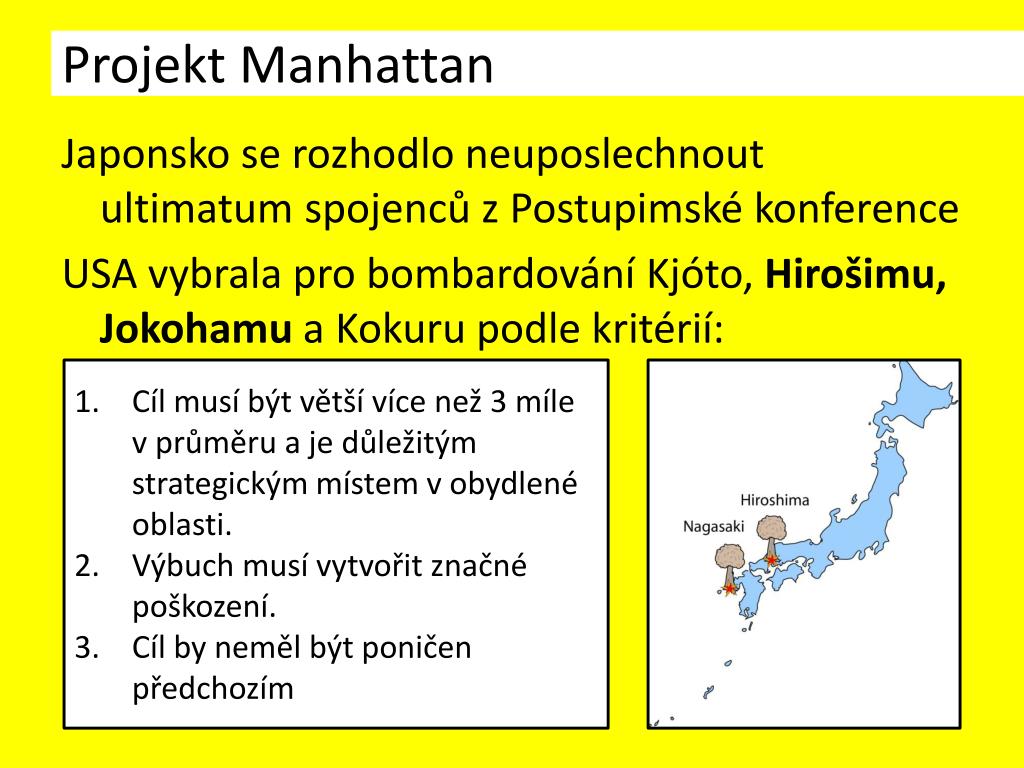 Projekt Manhattan

Japonsko se rozhodlo neuposlechnout ultimatum spojenců z Postupimské konference

USA vybrala pro bombardování Kjóto, Hirošimu, Jokohamu a Kokuru podle kritérií:

1. Cíl musí být větší více než 3 míle v průměru a je důležitým strategickým místem v obydlené oblasti.
2. Výbuch musí vytvořit značné poškození.
3. Cíl by neměl být poničen předchozím

Hiroshima
Nagasaki